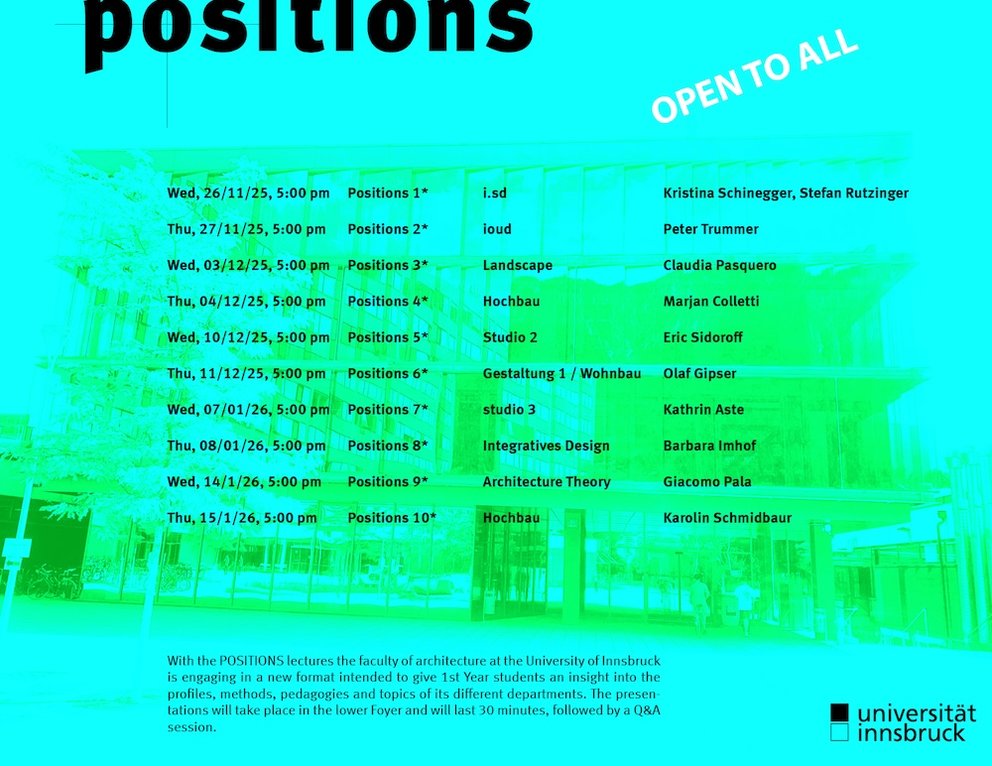 positions

OPEN TO ALL

Wed, 26/11/25, 5:00 pm Positions 1* i.sd Kristina Schinegger, Stefan Rutzinger

Thu, 27/11/25, 5:00 pm Positions 2* ioud Peter Trummer

Wed, 03/12/25, 5:00 pm Positions 3* Landscape Claudia Pasquero

Thu, 04/12/25, 5:00 pm Positions 4* Hochbau Marjan Colletti

Wed, 10/12/25, 5:00 pm Positions 5* Studio 2 Eric Sidoroff

Thu, 11/12/25, 5:00 pm Positions 6* Gestaltung 1 / Wohnbau Olaf Gipser

Wed, 07/01/26, 5:00 pm Positions 7* studio 3 Kathrin Aste

Thu, 08/01/26, 5:00 pm Positions 8* Integratives Design Barbara Imhof

Wed, 14/1/26, 5:00 pm Positions 9* Architecture Theory Giacomo Pala

Thu, 15/1/26, 5:00 pm Positions 10* Hochbau Karolin Schmidbaur

With the POSITIONS lectures the faculty of architecture at the University of Innsbruck is engaging in a new format intended to give 1st Year students an insight into the profiles, methods, pedagogies and topics of its different departments. The presentations will take place in the lower Foyer and will last 30 minutes, followed by a Q&A session.

universität
innsbruck